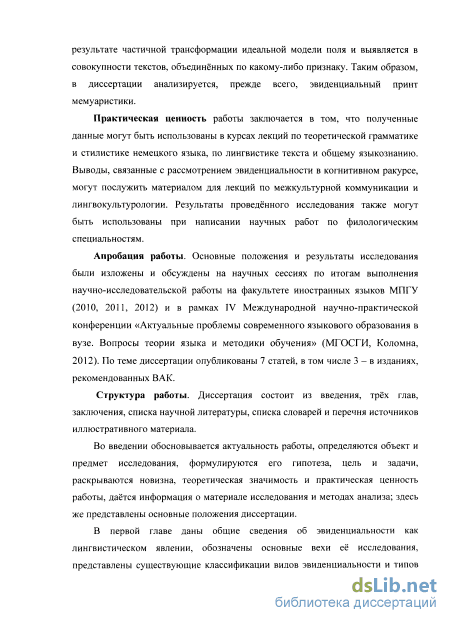 результате частичной трансформации идеальной модели поля и выявляется в совокупности текстов, объединённых по какому-либо признаку. Таким образом, в диссертации анализируется, прежде всего, эвиденциальный принт мемуаристики.

Практическая ценность работы заключается в том, что полученные данные могут быть использованы в курсах лекций по теоретической грамматике и стилистике немецкого языка, по лингвистике текста и общему языкознанию. Выводы, связанные с рассмотрением эвиденциальности в когнитивном ракурсе, могут послужить материалом для лекций по межкультурной коммуникации и лингвокультурологии. Результаты проведённого исследования также могут быть использованы при написании научных работ по филологическим специальностям.

Апробация работы. Основные положения и результаты исследования были изложены и обсуждены на научных сессиях по итогам выполнения научно-исследовательской работы на факультете иностранных языков МПГУ (2010, 2011, 2012) и в рамках IV Международной научно-практической конференции «Актуальные проблемы современного языкового образования в вузе. Вопросы теории языка и методики обучения» (МГОСГИ, Коломна, 2012). По теме диссертации опубликованы 7 статей, в том числе 3 – в изданиях, рекомендованных ВАК.

Структура работы. Диссертация состоит из введения, трёх глав, заключения, списка научной литературы, списка словарей и перечня источников иллюстративного материала.

Во введении обосновывается актуальность работы, определяются объект и предмет исследования, формулируются его гипотеза, цель и задачи, раскрываются новизна, теоретическая значимость и практическая ценность работы, даётся информация о материале исследования и методах анализа; здесь же представлены основные положения диссертации.

В первой главе даны общие сведения об эвиденциальности как лингвистическом явлении, обозначены основные вехи её исследования, представлены существующие классификации видов эвиденциальности и типов

dsLib.net
библиотека диссертаций